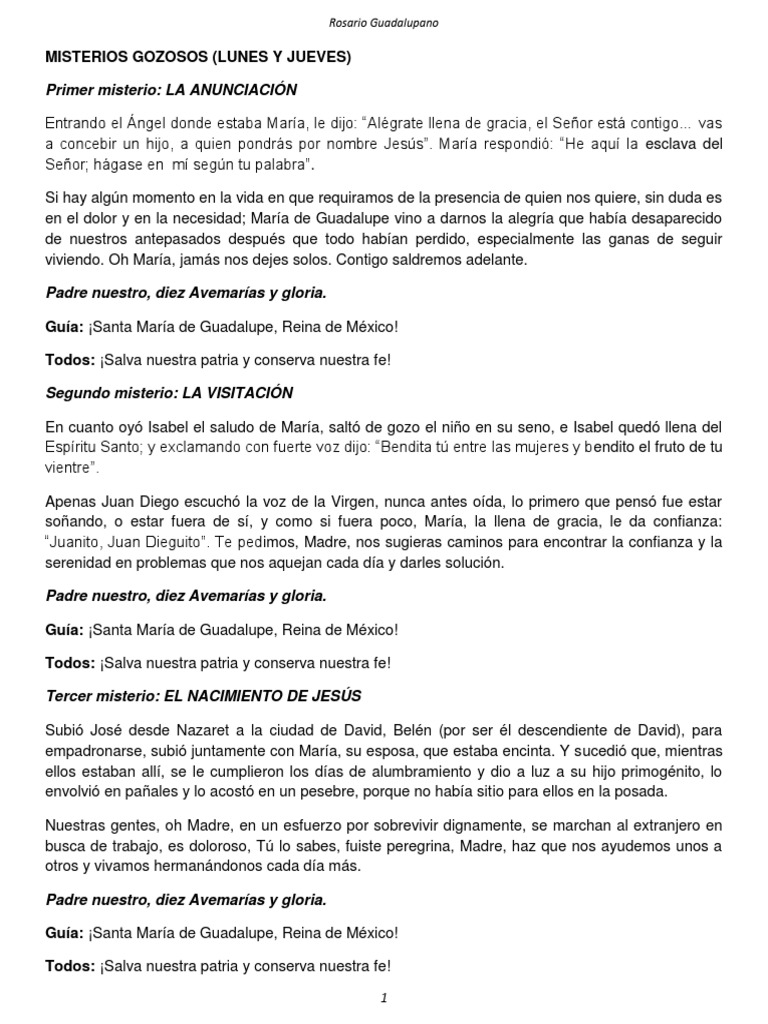 Rosario Guadalupano

MISTERIOS GOZOSOS (LUNES Y JUEVES)

Primer misterio: LA ANUNCIACIÓN

Entrando el Ángel donde estaba María, le dijo: "Alégrate llena de gracia, el Señor está contigo... vas a concebir un hijo, a quien pondrás por nombre Jesús". María respondió: "He aquí la esclava del Señor; hágase en mí según tu palabra".

Si hay algún momento en la vida en que requiramos de la presencia de quien nos quiere, sin duda es en el dolor y en la necesidad; María de Guadalupe vino a darnos la alegría que había desaparecido de nuestros antepasados después que todo habían perdido, especialmente las ganas de seguir viviendo. Oh María, jamás nos dejes solos. Contigo saldremos adelante.

Padre nuestro, diez Avemarías y gloria.

Guía: ¡Santa María de Guadalupe, Reina de México!

Todos: ¡Salva nuestra patria y conserva nuestra fe!

Segundo misterio: LA VISITACIÓN

En cuanto oyó Isabel el saludo de María, saltó de gozo el niño en su seno, e Isabel quedó llena del Espíritu Santo; y exclamando con fuerte voz dijo: "Bendita tú entre las mujeres y bendito el fruto de tu vientre".

Apenas Juan Diego escuchó la voz de la Virgen, nunca antes oída, lo primero que pensó fue estar soñando, o estar fuera de sí, y como si fuera poco, María, la llena de gracia, le da confianza: "Juanito, Juan Dieguito". Te pedimos, Madre, nos sugieras caminos para encontrar la confianza y la serenidad en problemas que nos aquejan cada día y darles solución.

Padre nuestro, diez Avemarías y gloria.

Guía: ¡Santa María de Guadalupe, Reina de México!

Todos: ¡Salva nuestra patria y conserva nuestra fe!

Tercer misterio: EL NACIMIENTO DE JESÚS

Subió José desde Nazaret a la ciudad de David, Belén (por ser él descendiente de David), para empadronarse, subió juntamente con María, su esposa, que estaba encinta. Y sucedió que, mientras ellos estaban allí, se le cumplieron los días de alumbramiento y dio a luz a su hijo primogénito, lo envolvió en pañales y lo acostó en un pesebre, porque no había sitio para ellos en la posada.

Nuestras gentes, oh Madre, en un esfuerzo por sobrevivir dignamente, se marchan al extranjero en busca de trabajo, es doloroso, Tú lo sabes, fuiste peregrina, Madre, haz que nos ayudemos unos a otros y vivamos hermanándonos cada día más.

Padre nuestro, diez Avemarías y gloria.

Guía: ¡Santa María de Guadalupe, Reina de México!

Todos: ¡Salva nuestra patria y conserva nuestra fe!

1